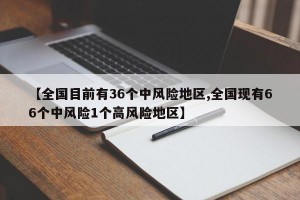 【全国目前有36个中风险地区,全国现有66个中风险1个高风险地区】